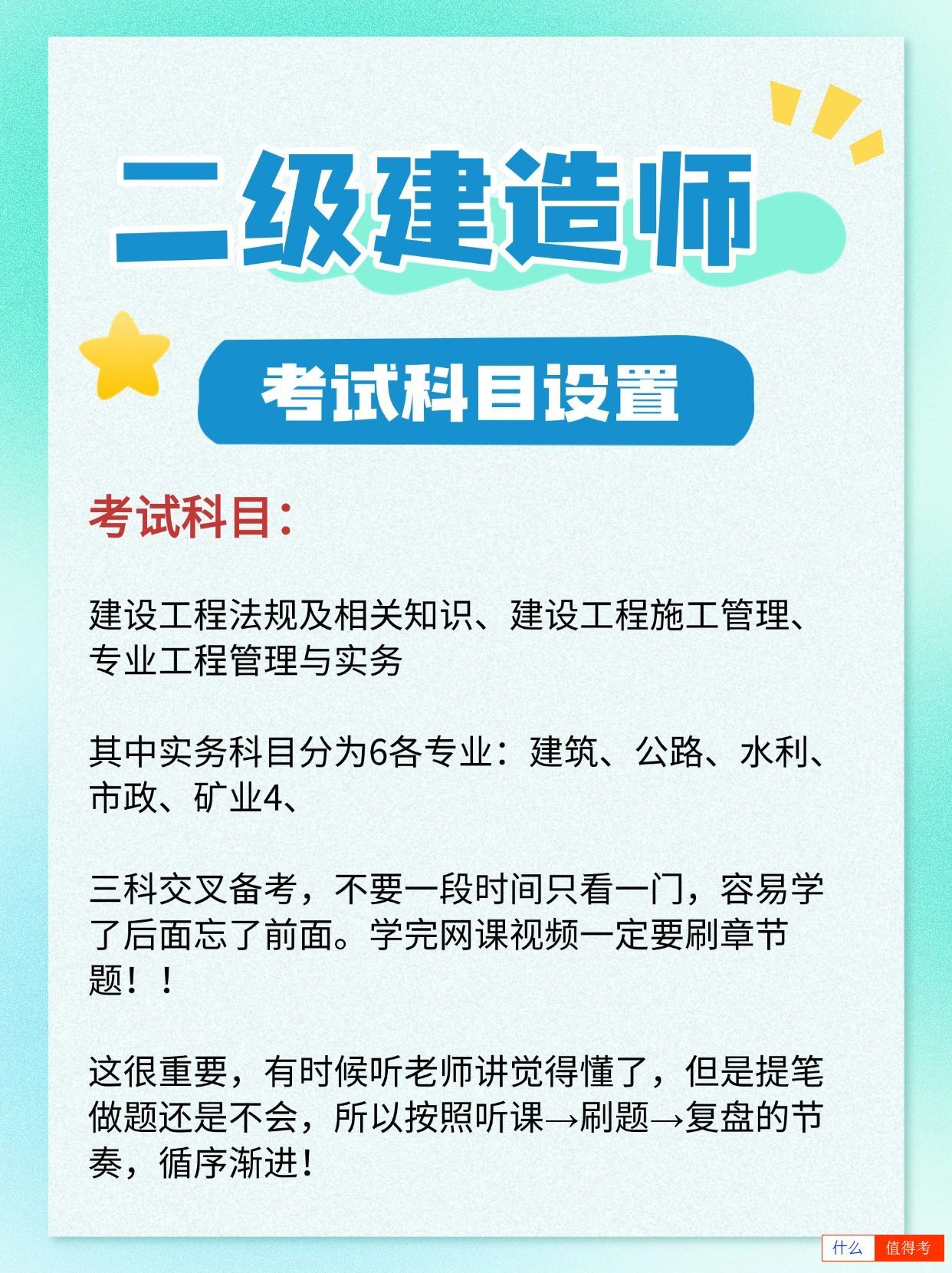 二级建造师

考试科目设置

考试科目:

建设工程法规及相关知识、建设工程施工管理、专业工程管理与实务

其中实务科目分为6各专业:建筑、公路、水利、市政、矿业4、

三科交叉备考,不要一段时间只看一门,容易学了后面忘了前面。学完网课视频一定要刷章节题!!

这很重要,有时候听老师讲觉得懂了,但是提笔做题还是不会,所以按照听课→刷题→复盘的节奏,循序渐进!

什么 值得考